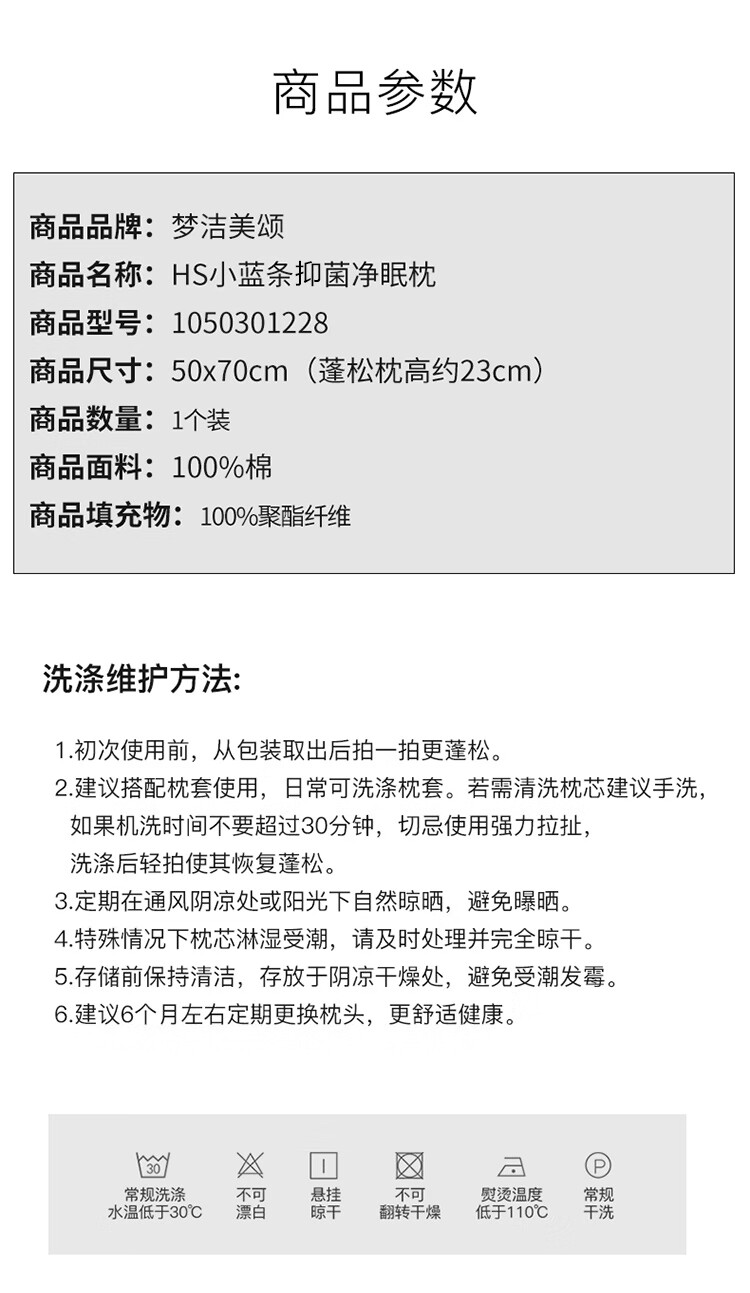 商品参数

商品品牌：梦洁美颂
商品名称：HS小蓝条抑菌净眠枕
商品型号：1050301228
商品尺寸：50x70cm（蓬松枕高约23cm）
商品数量：1个装
商品面料：100%棉
商品填充物：100%聚酯纤维

洗涤维护方法:

1.初次使用前，从包装取出后拍一拍更蓬松。
2.建议搭配枕套使用，日常可洗涤枕套。若需清洗枕芯建议手洗，如果机洗时间不要超过30分钟，切忌使用强力拉扯，洗涤后轻拍使其恢复蓬松。
3.定期在通风阴凉处或阳光下自然晾晒，避免曝晒。
4.特殊情况下枕芯淋湿受潮，请及时处理并完全晾干。
5.存储前保持清洁，存放于阴凉干燥处，避免受潮发霉。
6.建议6个月左右定期更换枕头，更舒适健康。

30
常规洗涤
水温低于30℃

不可
漂白

悬挂
晾干

不可
翻转干燥

熨烫温度
低于110℃

P
常规
干洗